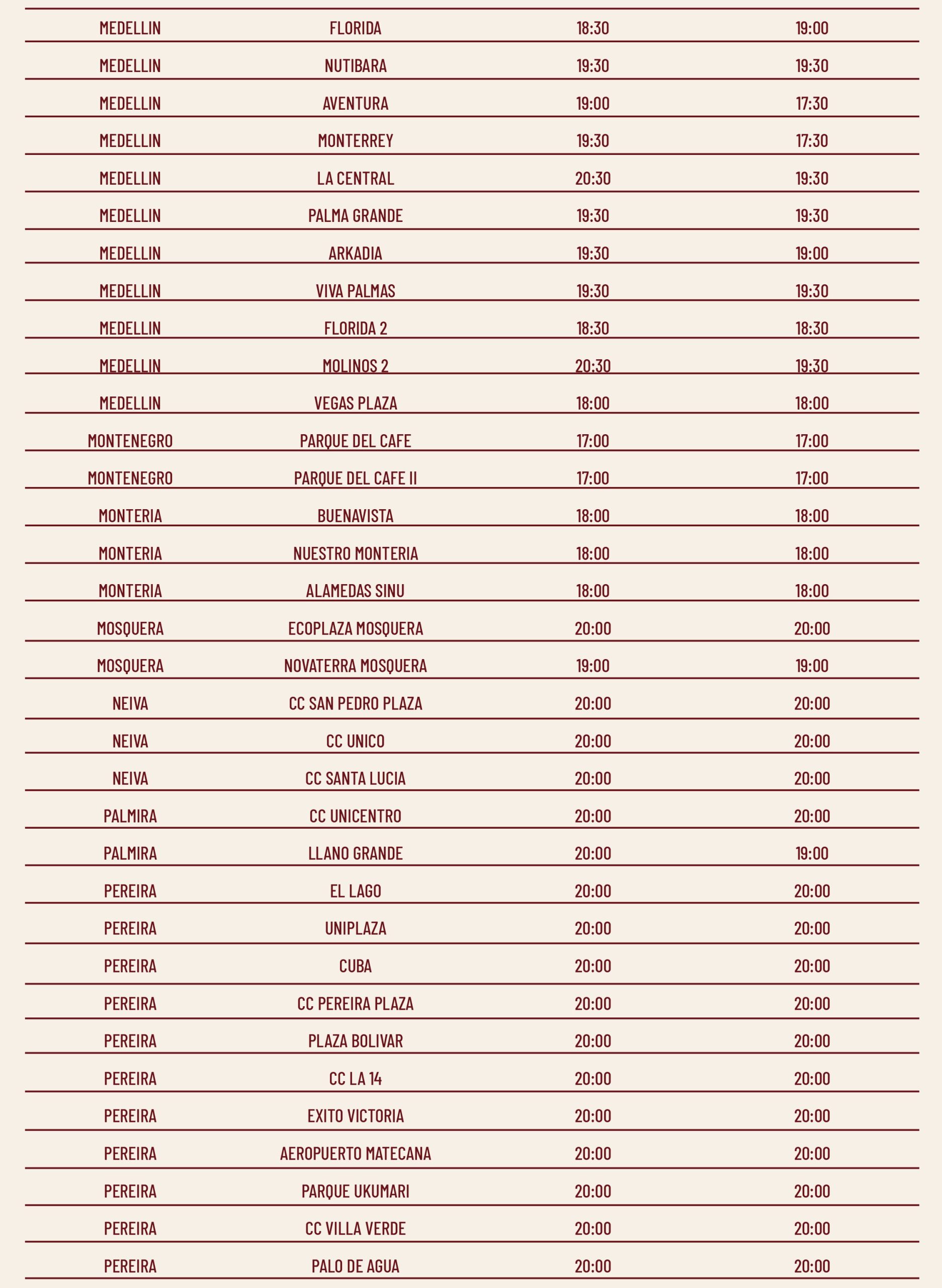 | | | | |
|---|---|---|---|
| MEDELLIN | FLORIDA | 18:30 | 19:00 |
| MEDELLIN | NUTIBARA | 19:30 | 19:30 |
| MEDELLIN | AVENTURA | 19:00 | 17:30 |
| MEDELLIN | MONTERREY | 19:30 | 17:30 |
| MEDELLIN | LA CENTRAL | 20:30 | 19:30 |
| MEDELLIN | PALMA GRANDE | 19:30 | 19:30 |
| MEDELLIN | ARKADIA | 19:30 | 19:00 |
| MEDELLIN | VIVA PALMAS | 19:30 | 19:30 |
| MEDELLIN | FLORIDA 2 | 18:30 | 18:30 |
| MEDELLIN | MOLINOS 2 | 20:30 | 19:30 |
| MEDELLIN | VEGAS PLAZA | 18:00 | 18:00 |
| MONTENEGRO | PARQUE DEL CAFE | 17:00 | 17:00 |
| MONTENEGRO | PARQUE DEL CAFE II | 17:00 | 17:00 |
| MONTERIA | BUENAVISTA | 18:00 | 18:00 |
| MONTERIA | NUESTRO MONTERIA | 18:00 | 18:00 |
| MONTERIA | ALAMEDAS SINU | 18:00 | 18:00 |
| MOSQUERA | ECOPLAZA MOSQUERA | 20:00 | 20:00 |
| MOSQUERA | NOVATERRA MOSQUERA | 19:00 | 19:00 |
| NEIVA | CC SAN PEDRO PLAZA | 20:00 | 20:00 |
| NEIVA | CC UNICO | 20:00 | 20:00 |
| NEIVA | CC SANTA LUCIA | 20:00 | 20:00 |
| PALMIRA | CC UNICENTRO | 20:00 | 20:00 |
| PALMIRA | LLANO GRANDE | 20:00 | 19:00 |
| PEREIRA | EL LAGO | 20:00 | 20:00 |
| PEREIRA | UNIPLAZA | 20:00 | 20:00 |
| PEREIRA | CUBA | 20:00 | 20:00 |
| PEREIRA | CC PEREIRA PLAZA | 20:00 | 20:00 |
| PEREIRA | PLAZA BOLIVAR | 20:00 | 20:00 |
| PEREIRA | CC LA 14 | 20:00 | 20:00 |
| PEREIRA | EXITO VICTORIA | 20:00 | 20:00 |
| PEREIRA | AEROPUERTO MATECANA | 20:00 | 20:00 |
| PEREIRA | PARQUE UKUMARI | 20:00 | 20:00 |
| PEREIRA | CC VILLA VERDE | 20:00 | 20:00 |
| PEREIRA | PALO DE AGUA | 20:00 | 20:00 |